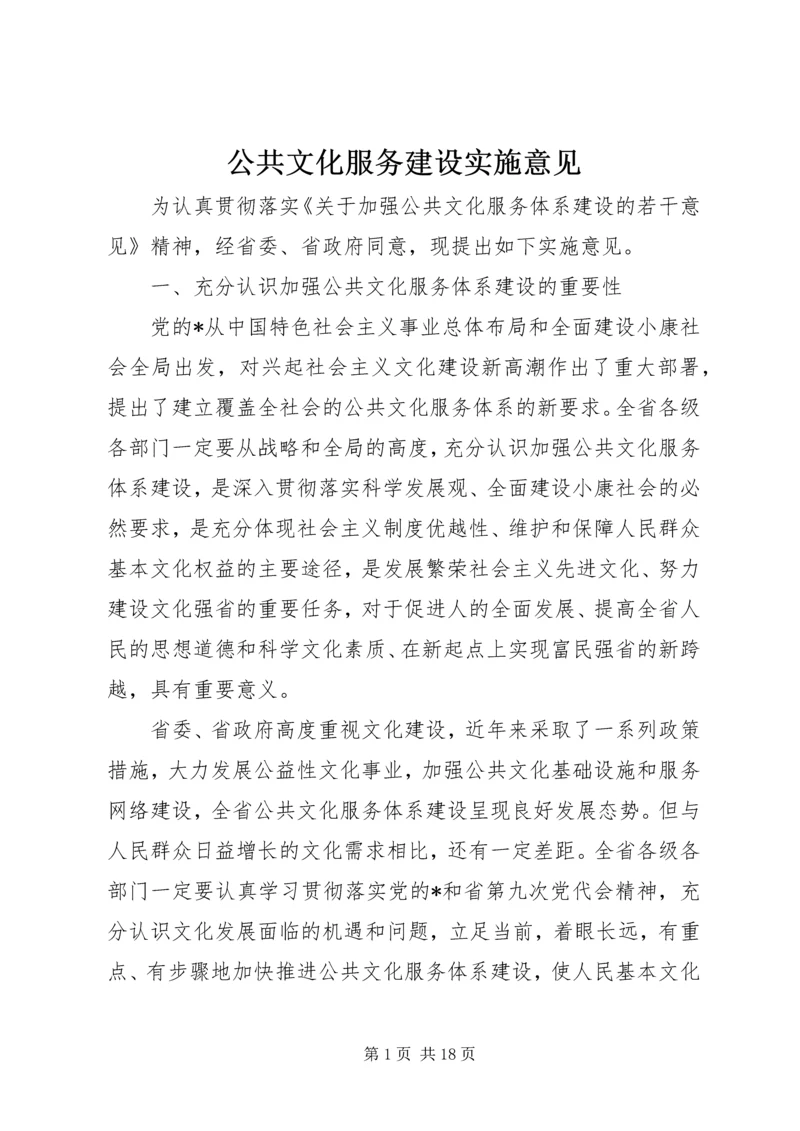 公共文化服务建设实施意见

为认真贯彻落实《关于加强公共文化服务体系建设的若干意见》精神，经省委、省政府同意，现提出如下实施意见。

一、充分认识加强公共文化服务体系建设的重要性

党的*从中国特色社会主义事业总体布局和全面建设小康社会全局出发，对兴起社会主义文化建设新高潮作出了重大部署，提出了建立覆盖全社会的公共文化服务体系的新要求。全省各级各部门一定要从战略和全局的高度，充分认识加强公共文化服务体系建设，是深入贯彻落实科学发展观、全面建设小康社会的必然要求，是充分体现社会主义制度优越性、维护和保障人民群众基本文化权益的主要途径，是发展繁荣社会主义先进文化、努力建设文化强省的重要任务，对于促进人的全面发展、提高全省人民的思想道德和科学文化素质、在新起点上实现富民强省的新跨越，具有重要意义。

省委、省政府高度重视文化建设，近年来采取了一系列政策措施，大力发展公益性文化事业，加强公共文化基础设施和服务网络建设，全省公共文化服务体系建设呈现良好发展态势。但与人民群众日益增长的文化需求相比，还有一定差距。全省各级各部门一定要认真学习贯彻落实党的*和省第九次党代会精神，充分认识文化发展面临的机遇和问题，立足当前，着眼长远，有重点、有步骤地加快推进公共文化服务体系建设，使人民基本文化

第 1 页 共 18 页